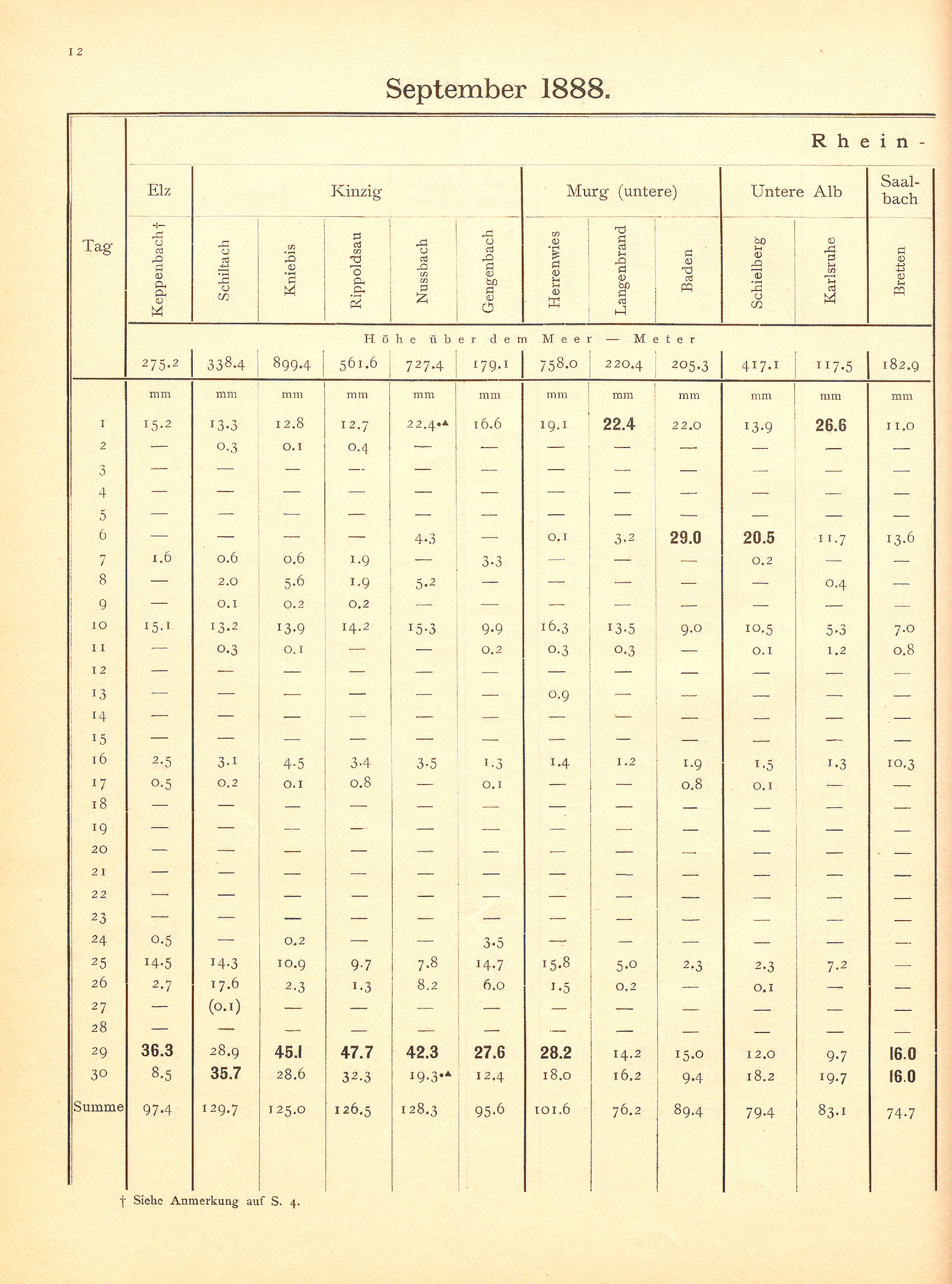 12

September 1888.

Rhein-

| Tag | Elz | Kinzig | | | | | Murg (untere) | | | Untere Alb | | Saalbach |
|---|---|---|---|---|---|---|---|---|---|---|---|---|
| | Keppenbach† | Schiltach | Kniebis | Rippoldsau | Nussbach | Gengenbach | Herrenwies | Langenbrand | Baden | Schielberg | Karlsruhe | Bretten |
| | Höhe über dem Meer — Meter | | | | | | | | | | | |
| | 275.2 | 338.4 | 899.4 | 561.6 | 727.4 | 179.1 | 758.0 | 220.4 | 205.3 | 417.1 | 117.5 | 182.9 |
| | mm | mm | mm | mm | mm | mm | mm | mm | mm | mm | mm | mm |
| 1 | 15.2 | 13.3 | 12.8 | 12.7 | 22.4•▲ | 16.6 | 19.1 | 22.4 | 22.0 | 13.9 | 26.6 | 11.0 |
| 2 | — | 0.3 | 0.1 | 0.4 | — | — | — | — | — | — | — | — |
| 3 | — | — | — | — | — | — | — | — | — | — | — | — |
| 4 | — | — | — | — | — | — | — | — | — | — | — | — |
| 5 | — | — | — | — | — | — | — | — | — | — | — | — |
| 6 | — | — | — | — | 4.3 | — | 0.1 | 3.2 | 29.0 | 20.5 | 11.7 | 13.6 |
| 7 | 1.6 | 0.6 | 0.6 | 1.9 | — | 3.3 | — | — | — | 0.2 | — | — |
| 8 | — | 2.0 | 5.6 | 1.9 | 5.2 | — | — | — | — | — | 0.4 | — |
| 9 | — | 0.1 | 0.2 | 0.2 | — | — | — | — | — | — | — | — |
| 10 | 15.1 | 13.2 | 13.9 | 14.2 | 15.3 | 9.9 | 16.3 | 13.5 | 9.0 | 10.5 | 5.3 | 7.0 |
| 11 | — | 0.3 | 0.1 | — | — | 0.2 | 0.3 | 0.3 | — | 0.1 | 1.2 | 0.8 |
| 12 | — | — | — | — | — | — | — | — | — | — | — | — |
| 13 | — | — | — | — | — | — | 0.9 | — | — | — | — | — |
| 14 | — | — | — | — | — | — | — | — | — | — | — | — |
| 15 | — | — | — | — | — | — | — | — | — | — | — | — |
| 16 | 2.5 | 3.1 | 4.5 | 3.4 | 3.5 | 1.3 | 1.4 | 1.2 | 1.9 | 1.5 | 1.3 | 10.3 |
| 17 | 0.5 | 0.2 | 0.1 | 0.8 | — | 0.1 | — | — | 0.8 | 0.1 | — | — |
| 18 | — | — | — | — | — | — | — | — | — | — | — | — |
| 19 | — | — | — | — | — | — | — | — | — | — | — | — |
| 20 | — | — | — | — | — | — | — | — | — | — | — | — |
| 21 | — | — | — | — | — | — | — | — | — | — | — | — |
| 22 | — | — | — | — | — | — | — | — | — | — | — | — |
| 23 | — | — | — | — | — | — | — | — | — | — | — | — |
| 24 | 0.5 | — | 0.2 | — | — | 3.5 | — | — | — | — | — | — |
| 25 | 14.5 | 14.3 | 10.9 | 9.7 | 7.8 | 14.7 | 15.8 | 5.0 | 2.3 | 2.3 | 7.2 | — |
| 26 | 2.7 | 17.6 | 2.3 | 1.3 | 8.2 | 6.0 | 1.5 | 0.2 | — | 0.1 | — | — |
| 27 | — | (0.1) | — | — | — | — | — | — | — | — | — | — |
| 28 | — | — | — | — | — | — | — | — | — | — | — | — |
| 29 | 36.3 | 28.9 | 45.1 | 47.7 | 42.3 | 27.6 | 28.2 | 14.2 | 15.0 | 12.0 | 9.7 | 16.0 |
| 30 | 8.5 | 35.7 | 28.6 | 32.3 | 19.3•▲ | 12.4 | 18.0 | 16.2 | 9.4 | 18.2 | 19.7 | 16.0 |
| Summe | 97.4 | 129.7 | 125.0 | 126.5 | 128.3 | 95.6 | 101.6 | 76.2 | 89.4 | 79.4 | 83.1 | 74.7 |

† Siehe Anmerkung auf S. 4.